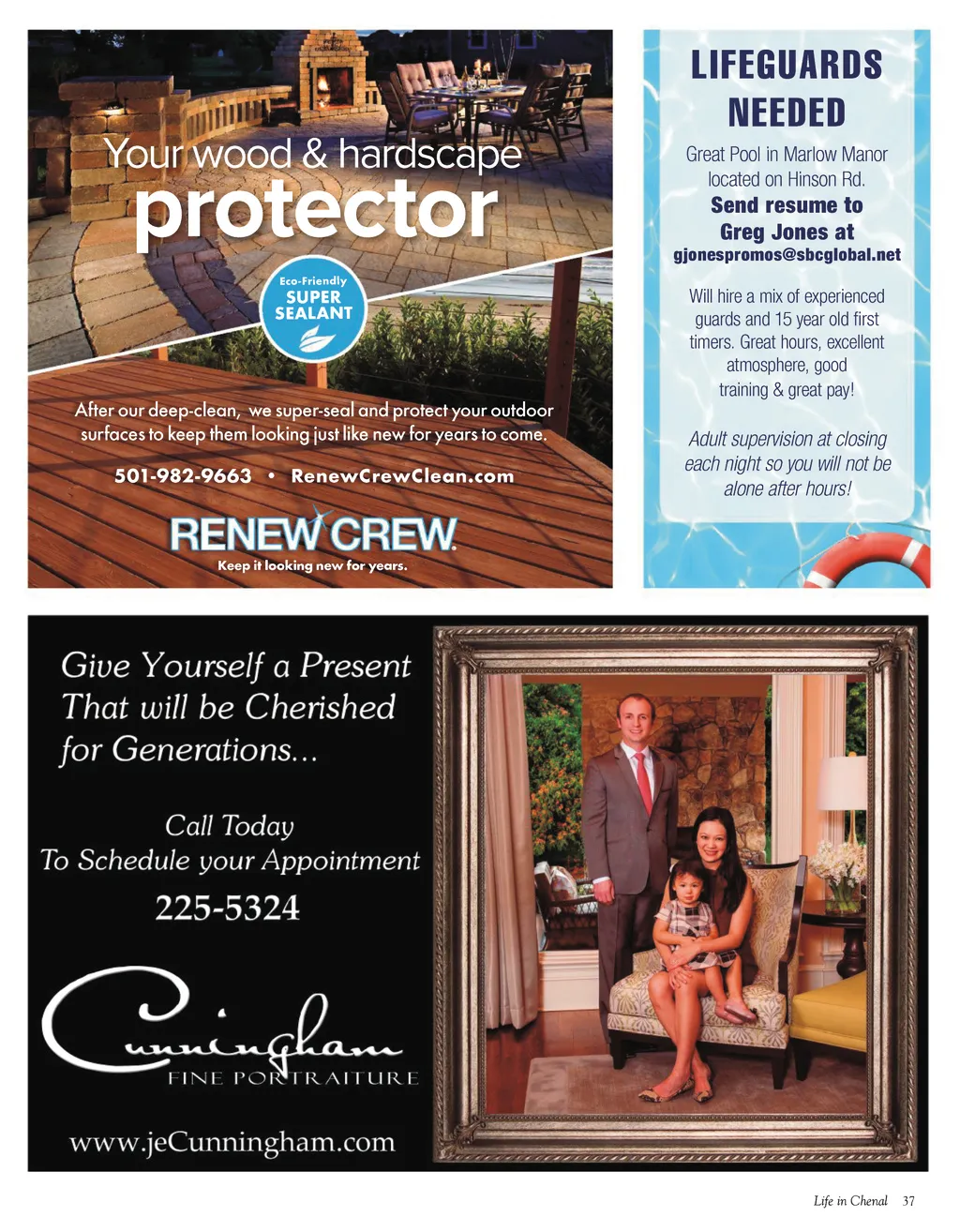 Your wood & hardscape protector

Eco-Friendly SUPER SEALANT

After our deep-clean, we super-seal and protect your outdoor surfaces to keep them looking just like new for years to come.

501-982-9663 • RenewCrewClean.com

RENEW CREW
Keep it looking new for years.

LIFEGUARDS NEEDED

Great Pool in Marlow Manor located on Hinson Rd.
Send resume to Greg Jones at
gjonespromos@sbcglobal.net

Will hire a mix of experienced guards and 15 year old first timers. Great hours, excellent atmosphere, good training & great pay!

Adult supervision at closing each night so you will not be alone after hours!

Give Yourself a Present That will be Cherished for Generations...

Call Today
To Schedule your Appointment
225-5324

Cunningham
FINE PORTRAITURE

www.jeCunningham.com

Life in Chenal 37